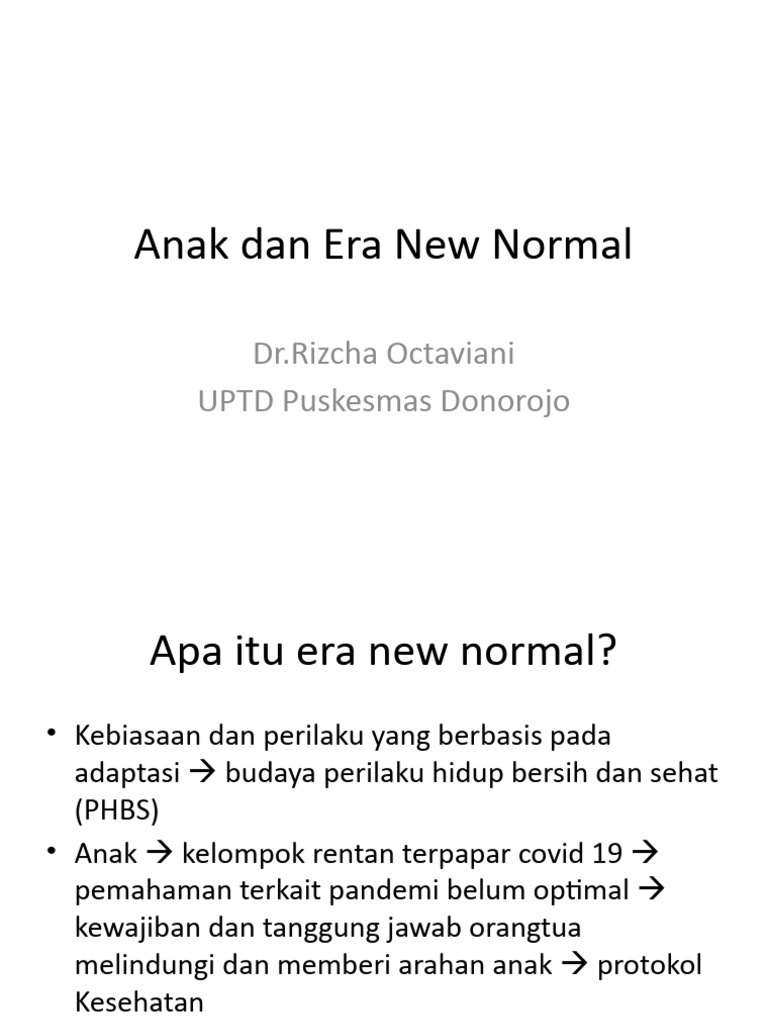 Anak dan Era New Normal

Dr.Rizcha Octaviani
UPTD Puskesmas Donorojo

Apa itu era new normal?

• Kebiasaan dan perilaku yang berbasis pada adaptasi → budaya perilaku hidup bersih dan sehat (PHBS)
• Anak → kelompok rentan terpapar covid 19 → pemahaman terkait pandemi belum optimal → kewajiban dan tanggung jawab orangtua melindungi dan memberi arahan anak → protokol Kesehatan